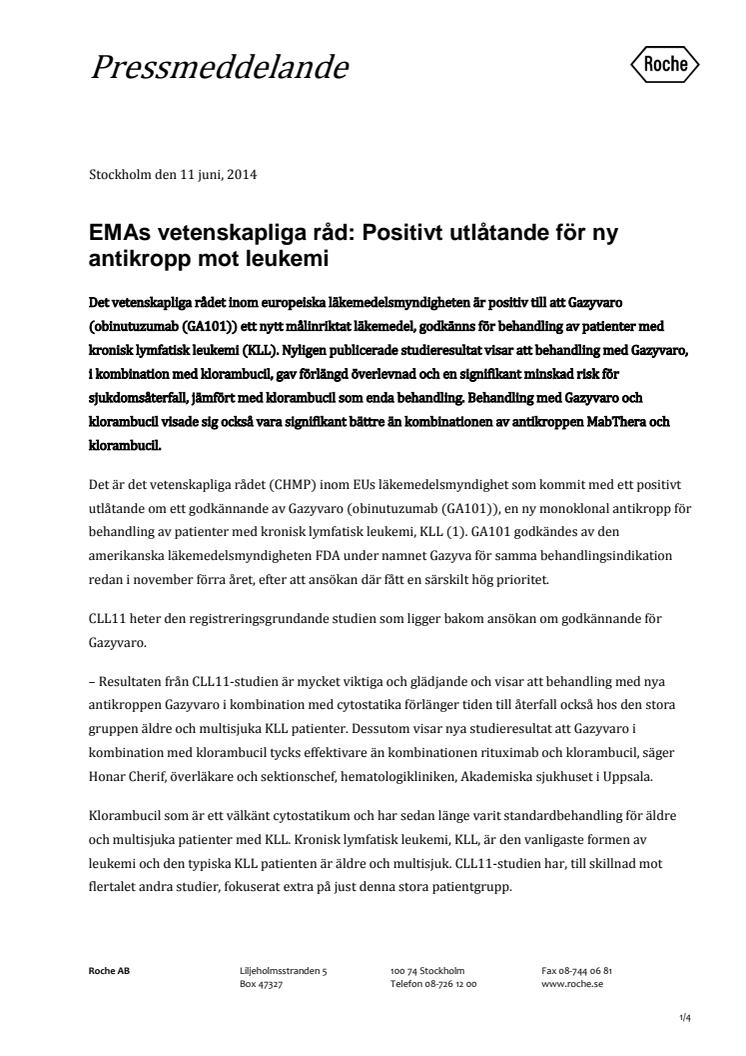 Pressmeddelande

Roche

Stockholm den 11 juni, 2014

EMAs vetenskapliga råd: Positivt utlåtande för ny antikropp mot leukemi

Det vetenskapliga rådet inom europeiska läkemedelsmyndigheten är positiv till att Gazyvaro (obinutuzumab (GA101)) ett nytt målinriktat läkemedel, godkänns för behandling av patienter med kronisk lymfatisk leukemi (KLL). Nyligen publicerade studieresultat visar att behandling med Gazyvaro, i kombination med klorambucil, gav förlängd överlevnad och en signifikant minskad risk för sjukdomsåterfall, jämfört med klorambucil som enda behandling. Behandling med Gazyvaro och klorambucil visade sig också vara signifikant bättre än kombinationen av antikroppen MabThera och klorambucil.

Det är det vetenskapliga rådet (CHMP) inom EUs läkemedelsmyndighet som kommit med ett positivt utlåtande om ett godkännande av Gazyvaro (obinutuzumab (GA101)), en ny monoklonal antikropp för behandling av patienter med kronisk lymfatisk leukemi, KLL (1). GA101 godkändes av den amerikanska läkemedelsmyndigheten FDA under namnet Gazyva för samma behandlingsindikation redan i november förra året, efter att ansökan där fått en särskilt hög prioritet.

CLL11 heter den registreringsgrundande studien som ligger bakom ansökan om godkännande för Gazyvaro.

– Resultaten från CLL11-studien är mycket viktiga och glädjande och visar att behandling med nya antikroppen Gazyvaro i kombination med cytostatika förlänger tiden till återfall också hos den stora gruppen äldre och multisjuka KLL patienter. Dessutom visar nya studieresultat att Gazyvaro i kombination med klorambucil tycks effektivare än kombinationen rituximab och klorambucil, säger Honar Cherif, överläkare och sektionschef, hematologikliniken, Akademiska sjukhuset i Uppsala.

Klorambucil som är ett välkänt cytostatikum och har sedan länge varit standardbehandling för äldre och multisjuka patienter med KLL. Kronisk lymfatisk leukemi, KLL, är den vanligaste formen av leukemi och den typiska KLL patienten är äldre och multisjuk. CLL11-studien har, till skillnad mot flertalet andra studier, fokuserat extra på just denna stora patientgrupp.

Roche AB
Liljeholmsstranden 5
Box 47327
100 74 Stockholm
Telefon 08-726 12 00
Fax 08-744 06 81
www.roche.se

1/4